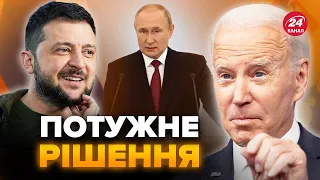 24
КАНАЛ

ПОТУЖНЕ
РІШЕННЯ